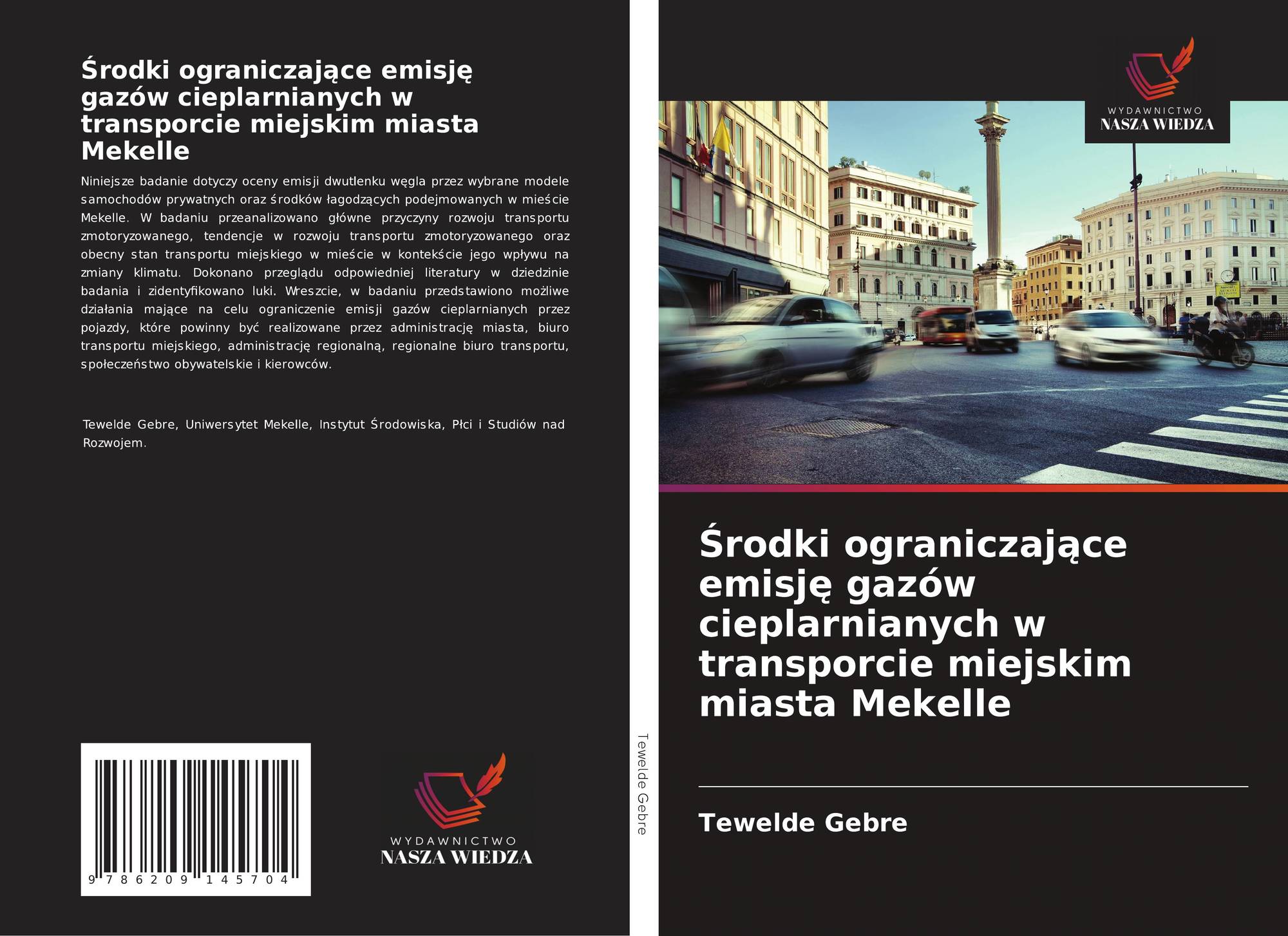 Środki ograniczające emisję gazów cieplarnianych w transporcie miejskim miasta Mekelle

Niniejsze badanie dotyczy oceny emisji dwutlenku węgla przez wybrane modele samochodów prywatnych oraz środków łagodzących podejmowanych w mieście Mekelle. W badaniu przeanalizowano główne przyczyny rozwoju transportu zmotoryzowanego, tendencje w rozwoju transportu zmotoryzowanego oraz obecny stan transportu miejskiego w mieście w kontekście jego wpływu na zmiany klimatu. Dokonano przeglądu odpowiedniej literatury w dziedzinie badania i zidentyfikowano luki. Wreszcie, w badaniu przedstawiono możliwe działania mające na celu ograniczenie emisji gazów cieplarnianych przez pojazdy, które powinny być realizowane przez administrację miasta, biuro transportu miejskiego, administrację regionalną, regionalne biuro transportu, społeczeństwo obywatelskie i kierowców.

Tewelde Gebre, Uniwersytet Mekelle, Instytut Środowiska, Płci i Studiów nad Rozwojem.

9 786209 145704

WYDAWNICTWO
NASZA WIEDZA

Tewelde Gebre

WYDAWNICTWO
NASZA WIEDZA

Środki ograniczające emisję gazów cieplarnianych w transporcie miejskim miasta Mekelle

Tewelde Gebre